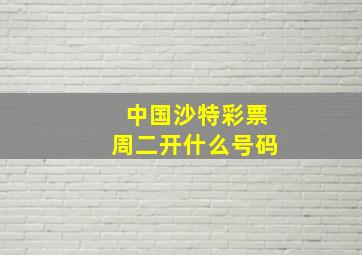 中国沙特彩票
周二开什么号码